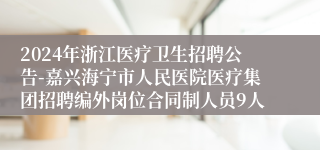 2024年浙江医疗卫生招聘公告-嘉兴海宁市人民医院医疗集团招聘编外岗位合同制人员9人